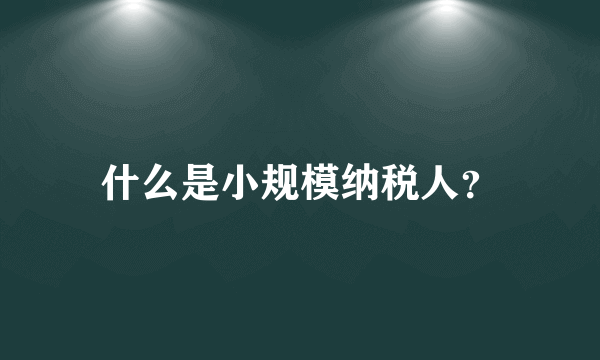 什么是小规模纳税人?